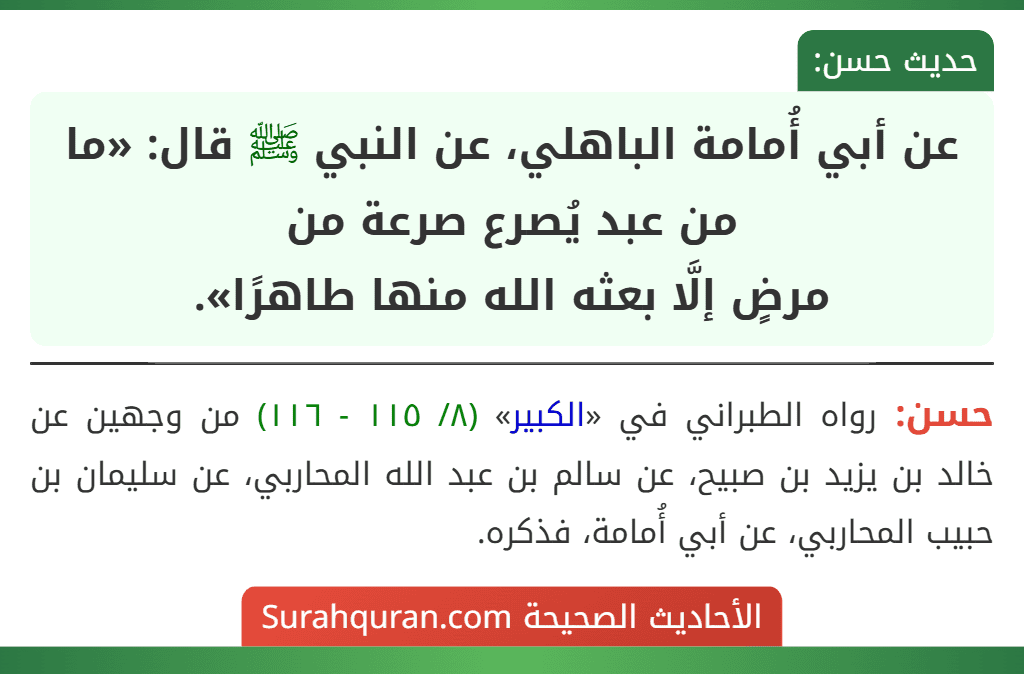 حديث حسن:

عن أبي أُمامة الباهلي، عن النبي ﷺ قال: «ما من عبد يُصرع صرعة من مرضٍ إلَّا بعثه الله منها طاهرًا».

حسن: رواه الطبراني في «الكبير» (٨/ ١١٥ - ١١٦) من وجهين عن خالد بن يزيد بن صبيح، عن سالم بن عبد الله المحاربي، عن سليمان بن حبيب المحاربي، عن أبي أُمامة، فذكره.

الأحاديث الصحيحة Surahquran.com